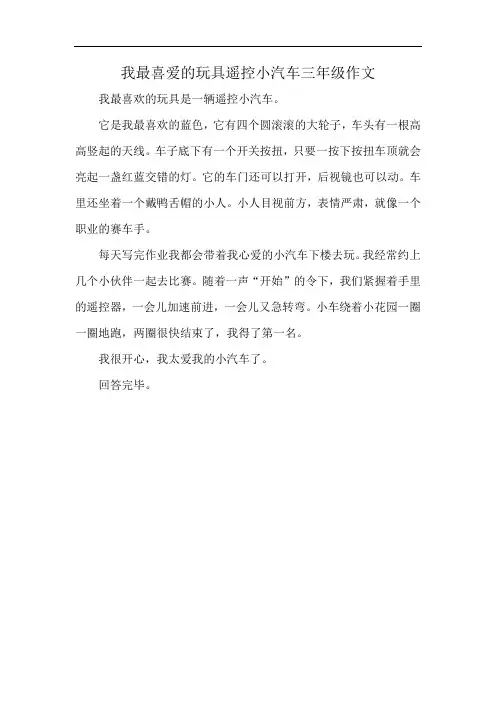 我最喜爱的玩具遥控小汽车三年级作文

我最喜欢的玩具是一辆遥控小汽车。

它是我最喜欢的蓝色，它有四个圆滚滚的大轮子，车头有一根高高竖起的天线。车子底下有一个开关按扭，只要一按下按扭车顶就会亮起一盏红蓝交错的灯。它的车门还可以打开，后视镜也可以动。车里还坐着一个戴鸭舌帽的小人。小人目视前方，表情严肃，就像一个职业的赛车手。

每天写完作业我都会带着我心爱的小汽车下楼去玩。我经常约上几个小伙伴一起去比赛。随着一声“开始”的令下，我们紧握着手里的遥控器，一会儿加速前进，一会儿又急转弯。小车绕着小花园一圈一圈地跑，两圈很快结束了，我得了第一名。

我很开心，我太爱我的小汽车了。

回答完毕。